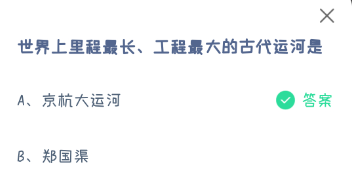 世界上里程最长、工程最大的古代运河是

A、京杭大运河 答案

B、郑国渠